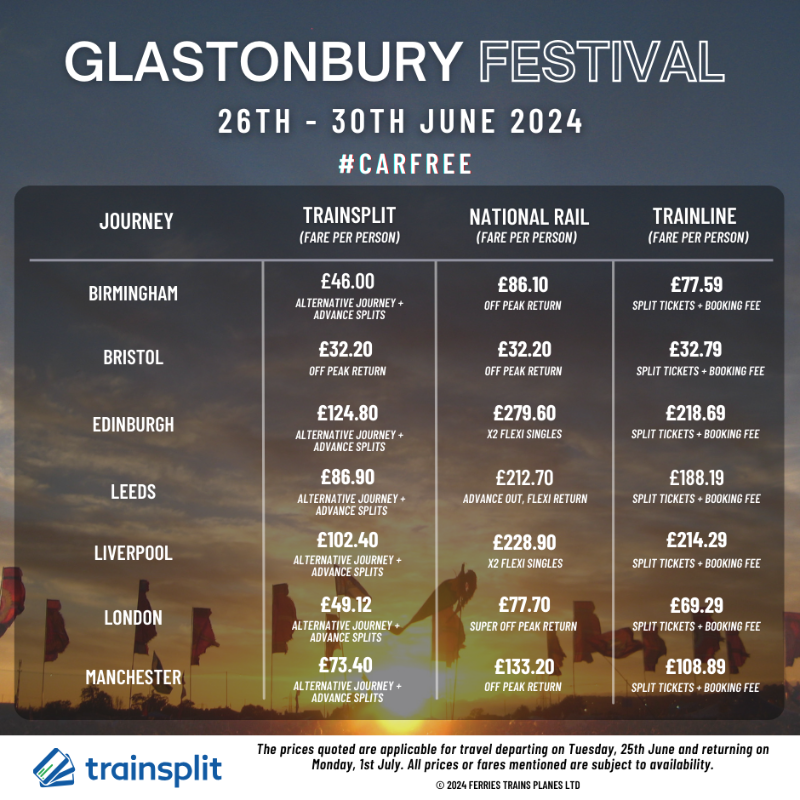 GLASTONBURY FESTIVAL

26TH - 30TH JUNE 2024

#CARFREE

| JOURNEY | TRAINSPLIT (FARE PER PERSON) | NATIONAL RAIL (FARE PER PERSON) | TRAINLINE (FARE PER PERSON) |
|---|---|---|---|
| BIRMINGHAM | £46.00 ALTERNATIVE JOURNEY + ADVANCE SPLITS | £86.10 OFF PEAK RETURN | £77.59 SPLIT TICKETS + BOOKING FEE |
| BRISTOL | £32.20 OFF PEAK RETURN | £32.20 OFF PEAK RETURN | £32.79 SPLIT TICKETS + BOOKING FEE |
| EDINBURGH | £124.80 ALTERNATIVE JOURNEY + ADVANCE SPLITS | £279.60 X2 FLEXI SINGLES | £218.69 SPLIT TICKETS + BOOKING FEE |
| LEEDS | £86.90 ALTERNATIVE JOURNEY + ADVANCE SPLITS | £212.70 ADVANCE OUT, FLEXI RETURN | £188.19 SPLIT TICKETS + BOOKING FEE |
| LIVERPOOL | £102.40 ALTERNATIVE JOURNEY + ADVANCE SPLITS | £228.90 X2 FLEXI SINGLES | £214.29 SPLIT TICKETS + BOOKING FEE |
| LONDON | £49.12 ALTERNATIVE JOURNEY + ADVANCE SPLITS | £77.70 SUPER OFF PEAK RETURN | £69.29 SPLIT TICKETS + BOOKING FEE |
| MANCHESTER | £73.40 ALTERNATIVE JOURNEY + ADVANCE SPLITS | £133.20 OFF PEAK RETURN | £108.89 SPLIT TICKETS + BOOKING FEE |

trainsplit

The prices quoted are applicable for travel departing on Tuesday, 25th June and returning on Monday, 1st July. All prices or fares mentioned are subject to availability.

© 2024 FERRIES TRAINS PLANES LTD